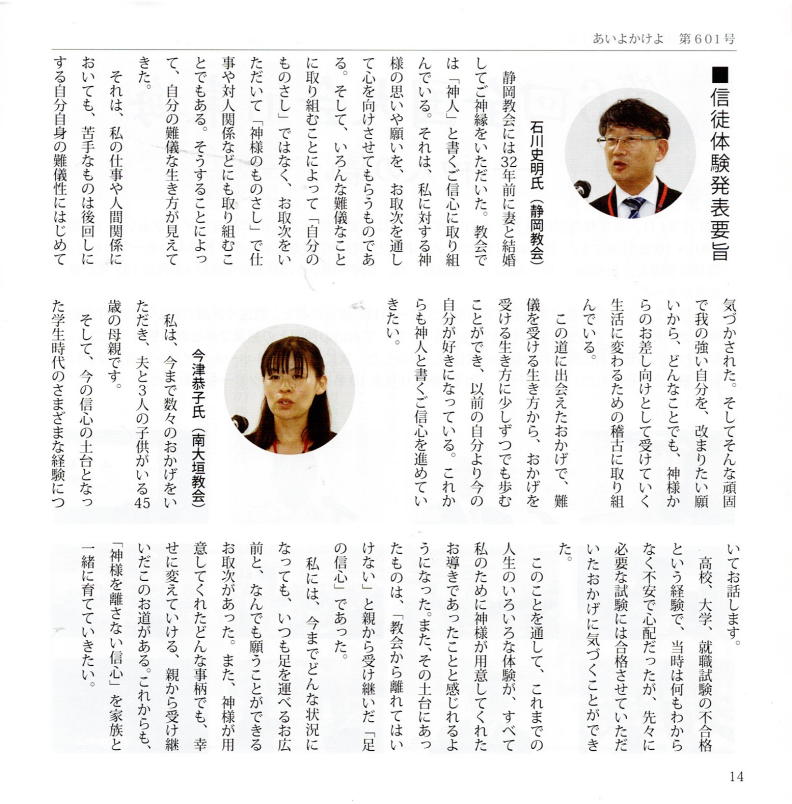 あいよかけよ　第601号

■信徒体験発表要旨

石川史明氏（静岡教会）

静岡教会には32年前に妻と結婚してご神縁をいただいた。教会では「神人」と書くご信心に取り組んでいる。それは、私に対する神様の思いや願いを、お取次を通して心を向けさせてもらうものである。そして、いろんな難儀なことに取り組むことによって「自分のものさし」ではなく、お取次をいただいて「神様のものさし」で仕事や対人関係などにも取り組むことでもある。そうすることによって、自分の難儀な生き方が見えてきた。

それは、私の仕事や人間関係においても、苦手なものは後回しにする自分自身の難儀性にはじめて気づかされた。そしてそんな頑固で我の強い自分を、改まりたい願いから、どんなことでも、神様からのお差し向けとして受けていく生活に変わるための稽古に取り組んでいる。

この道に出会えたおかげで、難儀を受ける生き方から、おかげを受ける生き方に少しずつでも歩むことができ、以前の自分より今の自分が好きになっている。これからも神人と書くご信心を進めていきたい。

今津恭子氏（南大垣教会）

私は、今まで数々のおかげをいただき、夫と3人の子供がいる45歳の母親です。

そして、今の信心の土台となった学生時代のさまざまな経験についてお話します。

高校、大学、就職試験の不合格という経験で、当時は何もわからなく不安で心配だったが、先々に必要な試験には合格させていただいたおかげに気づくことができた。

このことを通して、これまでの人生のいろいろな体験が、すべて私のために神様が用意してくれたお導きであったことと感じれるようになった。また、その土台にあったものは、「教会から離れてはいけない」と親から受け継いだ「足の信心」であった。

私には、今までどんな状況になっても、いつも足を運べるお広前と、なんでも願うことができるお取次があった。また、神様が用意してくれたどんな事柄でも、幸せに変えていける、親から受け継いだこのお道がある。これからも、「神様を離さない信心」を家族と一緒に育てていきたい。

14